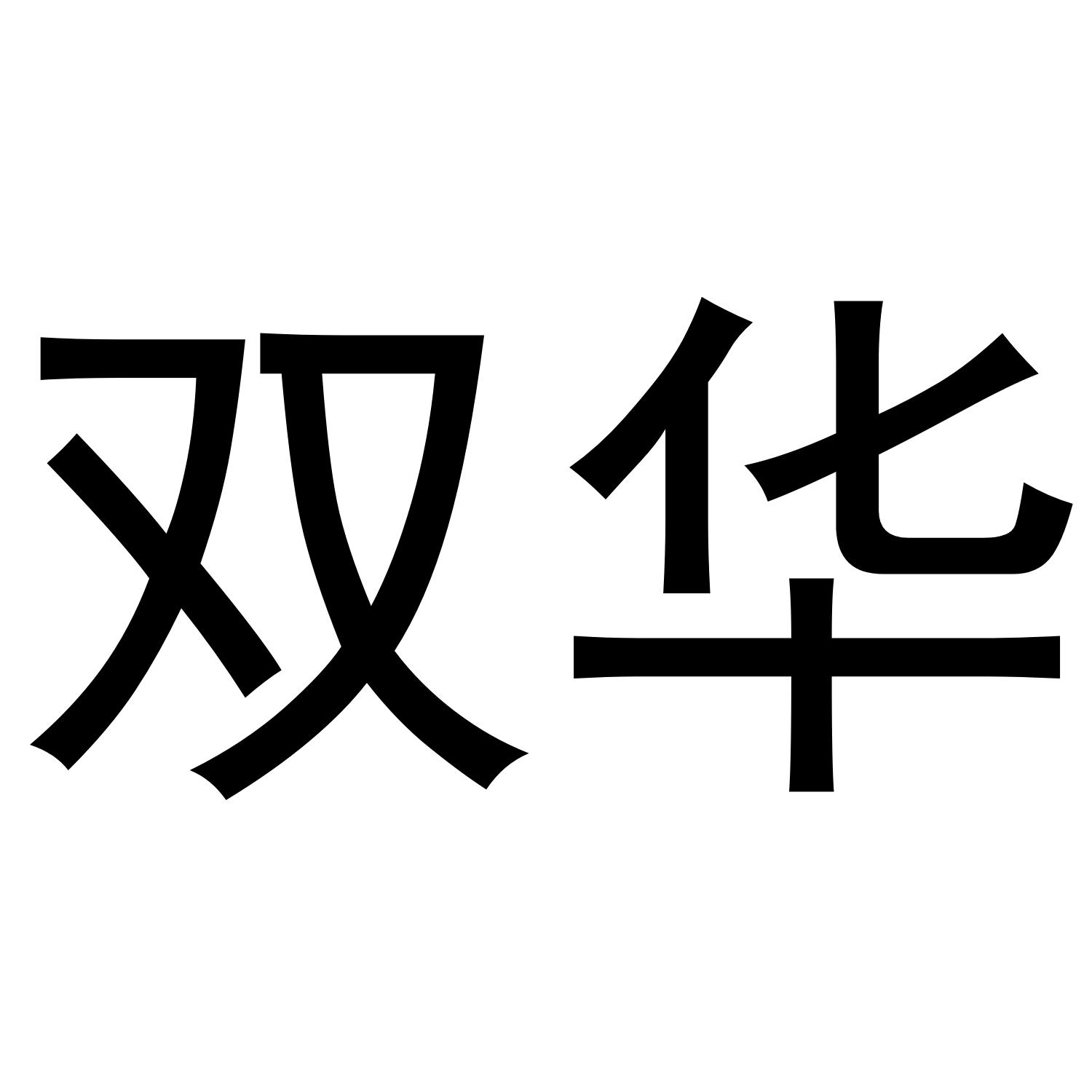 双华